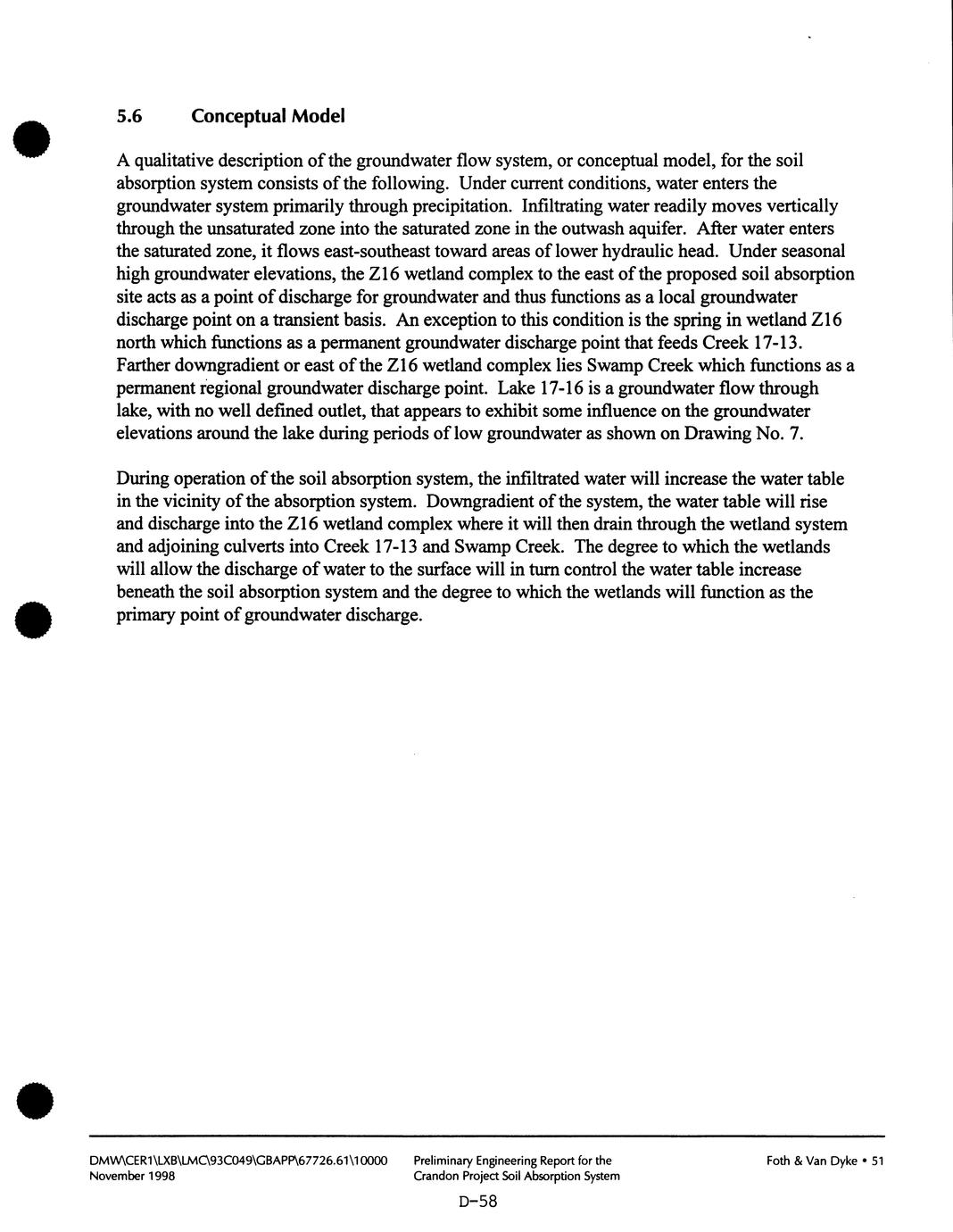 5.6 Conceptual Model

A qualitative description of the groundwater flow system, or conceptual model, for the soil absorption system consists of the following. Under current conditions, water enters the groundwater system primarily through precipitation. Infiltrating water readily moves vertically through the unsaturated zone into the saturated zone in the outwash aquifer. After water enters the saturated zone, it flows east-southeast toward areas of lower hydraulic head. Under seasonal high groundwater elevations, the Z16 wetland complex to the east of the proposed soil absorption site acts as a point of discharge for groundwater and thus functions as a local groundwater discharge point on a transient basis. An exception to this condition is the spring in wetland Z16 north which functions as a permanent groundwater discharge point that feeds Creek 17-13. Farther downgradient or east of the Z16 wetland complex lies Swamp Creek which functions as a permanent regional groundwater discharge point. Lake 17-16 is a groundwater flow through lake, with no well defined outlet, that appears to exhibit some influence on the groundwater elevations around the lake during periods of low groundwater as shown on Drawing No. 7.

During operation of the soil absorption system, the infiltrated water will increase the water table in the vicinity of the absorption system. Downgradient of the system, the water table will rise and discharge into the Z16 wetland complex where it will then drain through the wetland system and adjoining culverts into Creek 17-13 and Swamp Creek. The degree to which the wetlands will allow the discharge of water to the surface will in turn control the water table increase beneath the soil absorption system and the degree to which the wetlands will function as the primary point of groundwater discharge.

DMW\CER1\LXB\LMC\93C049\GBAPP\67726.61\10000
November 1998

Preliminary Engineering Report for the
Crandon Project Soil Absorption System

Foth & Van Dyke • 51

D-58